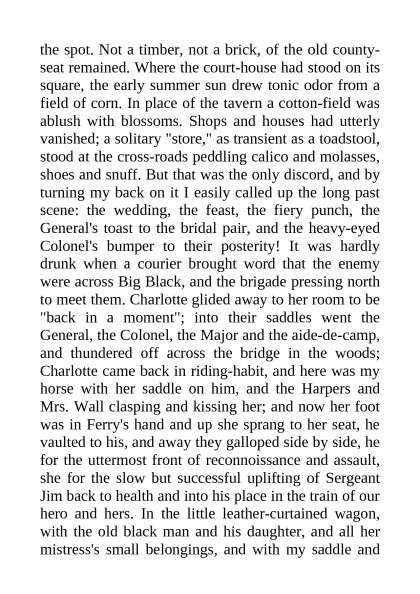 the spot. Not a timber, not a brick, of the old county-seat remained. Where the court-house had stood on its square, the early summer sun drew tonic odor from a field of corn. In place of the tavern a cotton-field was ablush with blossoms. Shops and houses had utterly vanished; a solitary "store," as transient as a toadstool, stood at the cross-roads peddling calico and molasses, shoes and snuff. But that was the only discord, and by turning my back on it I easily called up the long past scene: the wedding, the feast, the fiery punch, the General's toast to the bridal pair, and the heavy-eyed Colonel's bumper to their posterity! It was hardly drunk when a courier brought word that the enemy were across Big Black, and the brigade pressing north to meet them. Charlotte glided away to her room to be "back in a moment"; into their saddles went the General, the Colonel, the Major and the aide-de-camp, and thundered off across the bridge in the woods; Charlotte came back in riding-habit, and here was my horse with her saddle on him, and the Harpers and Mrs. Wall clasping and kissing her; and now her foot was in Ferry's hand and up she sprang to her seat, he vaulted to his, and away they galloped side by side, he for the uttermost front of reconnoissance and assault, she for the slow but successful uplifting of Sergeant Jim back to health and into his place in the train of our hero and hers. In the little leather-curtained wagon, with the old black man and his daughter, and all her mistress's small belongings, and with my saddle and